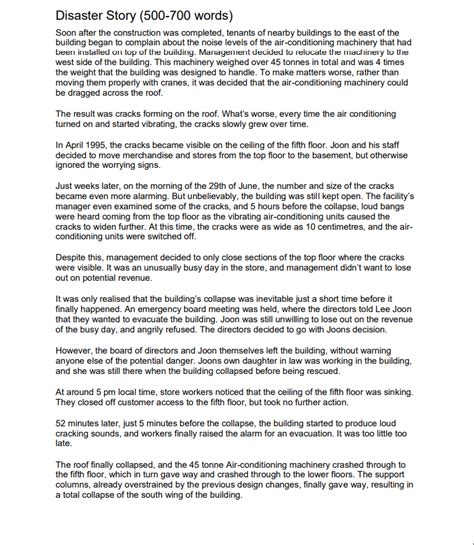 Disaster Story (500-700 words)

Soon after the construction was completed, tenants of nearby buildings to the east of the building began to complain about the noise levels of the air-conditioning machinery that had been installed on top of the building. Management decided to relocate the machinery to the west side of the building. This machinery weighed over 45 tonnes in total and was 4 times the weight that the building was designed to handle. To make matters worse, rather than moving them properly with cranes, it was decided that the air-conditioning machinery could be dragged across the roof.

The result was cracks forming on the roof. What's worse, every time the air conditioning turned on and started vibrating, the cracks slowly grew over time.

In April 1995, the cracks became visible on the ceiling of the fifth floor. Joon and his staff decided to move merchandise and stores from the top floor to the basement, but otherwise ignored the worrying signs.

Just weeks later, on the morning of the 29th of June, the number and size of the cracks became even more alarming. But unbelievably, the building was still kept open. The facility's manager even examined some of the cracks, and 5 hours before the collapse, loud bangs were heard coming from the top floor as the vibrating air-conditioning units caused the cracks to widen further. At this time, the cracks were as wide as 10 centimetres, and the air-conditioning units were switched off.

Despite this, management decided to only close sections of the top floor where the cracks were visible. It was an unusually busy day in the store, and management didn't want to lose out on potential revenue.

It was only realised that the building's collapse was inevitable just a short time before it finally happened. An emergency board meeting was held, where the directors told Lee Joon that they wanted to evacuate the building. Joon was still unwilling to lose out on the revenue of the busy day, and angrily refused. The directors decided to go with Joons decision.

However, the board of directors and Joon themselves left the building, without warning anyone else of the potential danger. Joons own daughter in law was working in the building, and she was still there when the building collapsed before being rescued.

At around 5 pm local time, store workers noticed that the ceiling of the fifth floor was sinking. They closed off customer access to the fifth floor, but took no further action.

52 minutes later, just 5 minutes before the collapse, the building started to produce loud cracking sounds, and workers finally raised the alarm for an evacuation. It was too little too late.

The roof finally collapsed, and the 45 tonne Air-conditioning machinery crashed through to the fifth floor, which in turn gave way and crashed through to the lower floors. The support columns, already overstrained by the previous design changes, finally gave way, resulting in a total collapse of the south wing of the building.